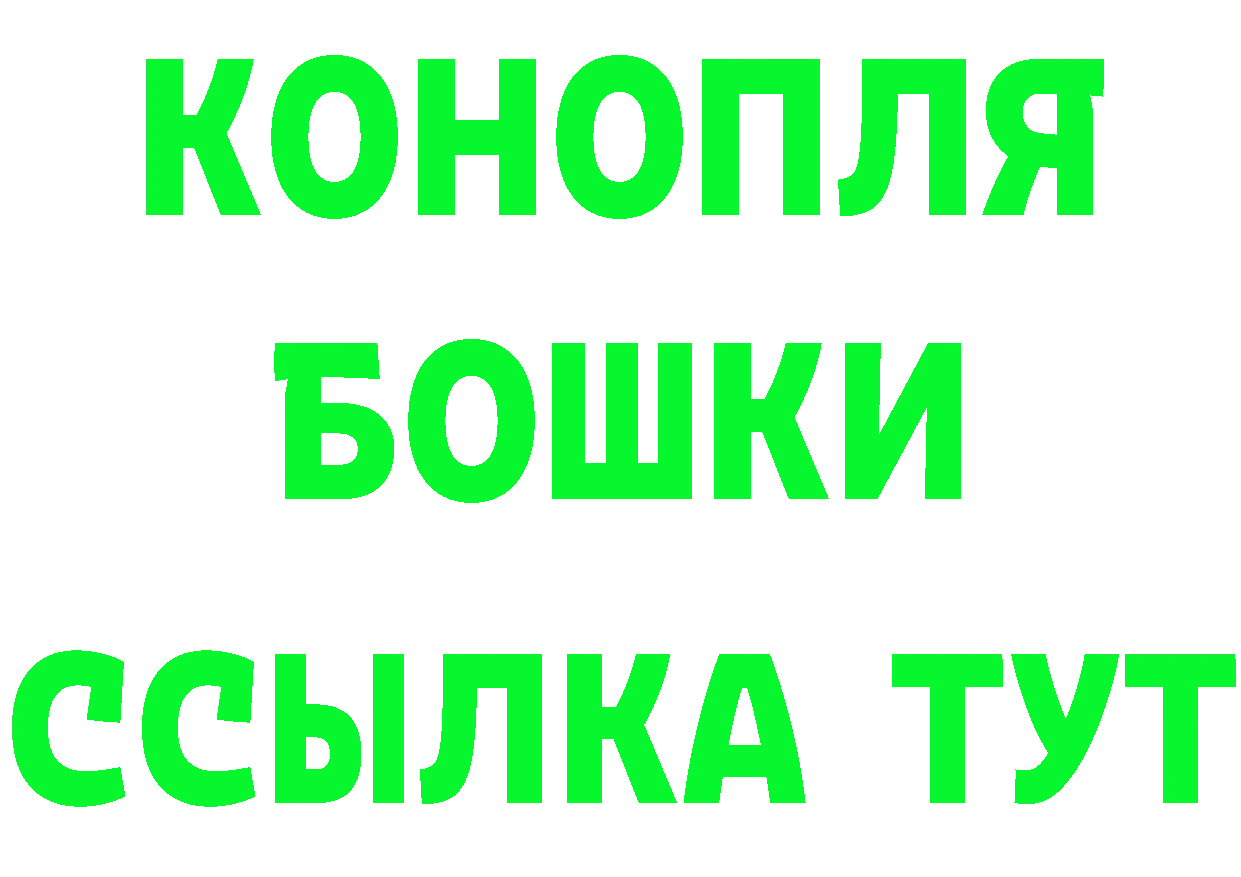 КОНОПЛЯ
БОШКИ
ССЫЛКА ТУТ